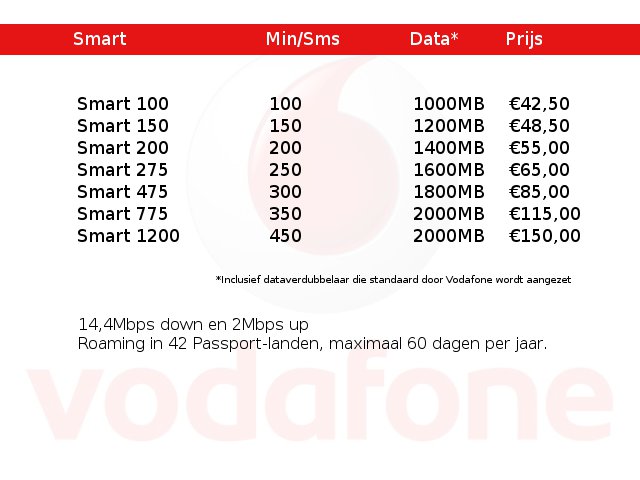 | Smart | Min/Sms | Data* | Prijs |
|---|---|---|---|
| Smart 100 | 100 | 1000MB | €42,50 |
| Smart 150 | 150 | 1200MB | €48,50 |
| Smart 200 | 200 | 1400MB | €55,00 |
| Smart 275 | 250 | 1600MB | €65,00 |
| Smart 475 | 300 | 1800MB | €85,00 |
| Smart 775 | 350 | 2000MB | €115,00 |
| Smart 1200 | 450 | 2000MB | €150,00 |

*Inclusief dataverdubbelaar die standaard door Vodafone wordt aangezet

14,4Mbps down en 2Mbps up
Roaming in 42 Passport-landen, maximaal 60 dagen per jaar.

vodafone